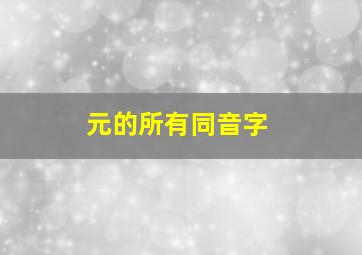 元的所有同音字